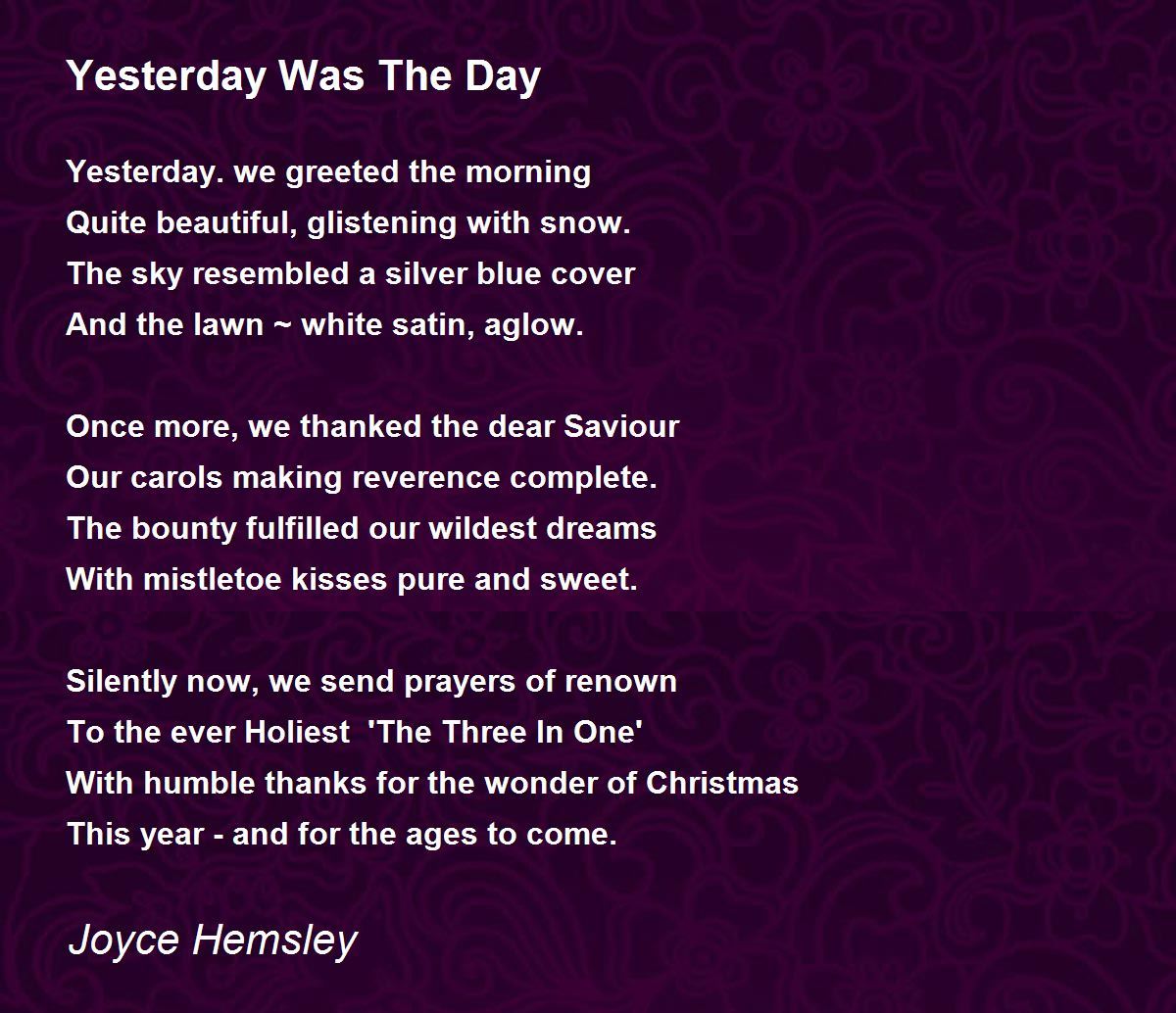 Yesterday Was The Day

Yesterday. we greeted the morning
Quite beautiful, glistening with snow.
The sky resembled a silver blue cover
And the lawn ~ white satin, aglow.

Once more, we thanked the dear Saviour
Our carols making reverence complete.
The bounty fulfilled our wildest dreams
With mistletoe kisses pure and sweet.

Silently now, we send prayers of renown
To the ever Holiest 'The Three In One'
With humble thanks for the wonder of Christmas
This year - and for the ages to come.

Joyce Hemsley